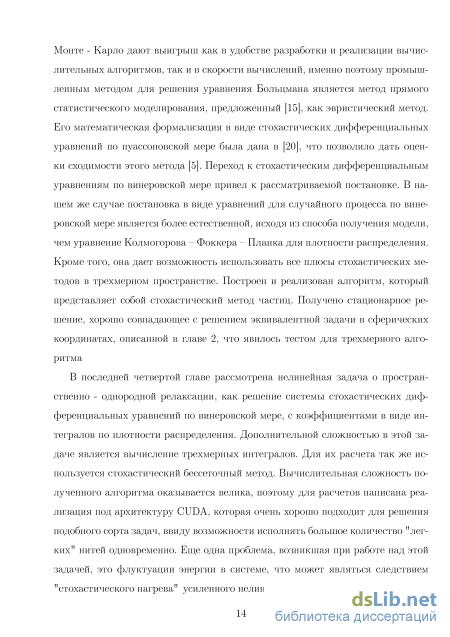 Монте - Карло дают выигрыш как в удобстве разработки и реализации вычислительных алгоритмов, так и в скорости вычислений, именно поэтому промышленным методом для решения уравнения Больцмана является метод прямого статистического моделирования, предложенный [15], как эвристический метод. Его математическая формализация в виде стохастических дифференциальных уравнений по пуассоновской мере была дана в [20], что позволило дать оценки сходимости этого метода [5]. Переход к стохастическим дифференциальным уравнениям по винеровской мере привел к рассматриваемой постановке. В нашем же случае постановка в виде уравнений для случайного процесса по винеровской мере является более естественной, исходя из способа получения модели, чем уравнение Колмогорова – Фоккера – Планка для плотности распределения. Кроме того, она дает возможность использовать все плюсы стохастических методов в трехмерном пространстве. Построен и реализован алгоритм, который представляет собой стохастический метод частиц. Получено стационарное решение, хорошо совпадающее с решением эквивалентной задачи в сферических координатах, описанной в главе 2, что явилось тестом для трехмерного алгоритма

В последней четвертой главе рассмотрена нелинейная задача о пространственно - однородной релаксации, как решение системы стохастических дифференциальных уравнений по винеровской мере, с коэффициентами в виде интегралов по плотности распределения. Дополнительной сложностью в этой задаче является вычисление трехмерных интегралов. Для их расчета так же используется стохастический бессеточный метод. Вычислительная сложность полученного алгоритма оказывается велика, поэтому для расчетов написана реализация под архитектуру CUDA, которая очень хорошо подходит для решения подобного сорта задач, ввиду возможности исполнять большое количество "легких" нитей одновременно. Еще одна проблема, возникшая при работе над этой задачей, это флуктуации энергии в системе, что может являться следствием "стохастического нагрева" усиленного нелин

14

dsLib.net
библиотека диссертаций